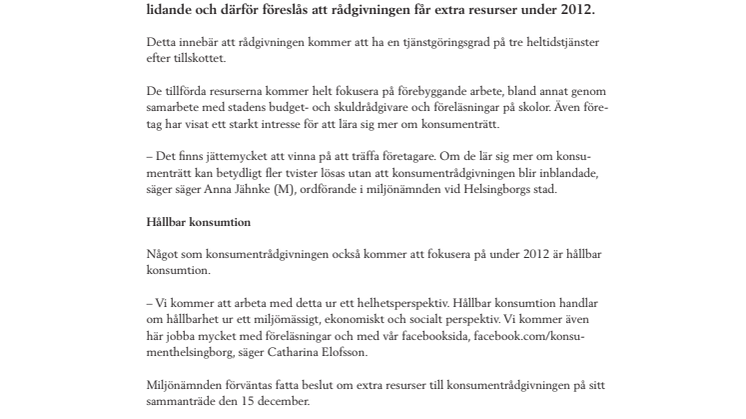 lidande och därför föreslås att rådgivningen får extra resurser under 2012.

Detta innebär att rådgivningen kommer att ha en tjänstgöringsgrad på tre heltidstjänster efter tillskottet.

De tillförda resurserna kommer helt fokusera på förebyggande arbete, bland annat genom samarbete med stadens budget- och skuldrådgivare och föreläsningar på skolor. Även företag har visat ett starkt intresse för att lära sig mer om konsumenträtt.

– Det finns jättemycket att vinna på att träffa företagare. Om de lär sig mer om konsumenträtt kan betydligt fler tvister lösas utan att konsumentrådgivningen blir inblandade, säger säger Anna Jähnke (M), ordförande i miljönämnden vid Helsingborgs stad.

Hållbar konsumtion

Något som konsumentrådgivningen också kommer att fokusera på under 2012 är hållbar konsumtion.

– Vi kommer att arbeta med detta ur ett helhetsperspektiv. Hållbar konsumtion handlar om hållbarhet ur ett miljömässigt, ekonomiskt och socialt perspektiv. Vi kommer även här jobba mycket med föreläsningar och med vår facebooksida, facebook.com/konsumenthelsingborg, säger Catharina Elofsson.

Miljönämnden förväntas fatta beslut om extra resurser till konsumentrådgivningen på sitt sammanträde den 15 december.